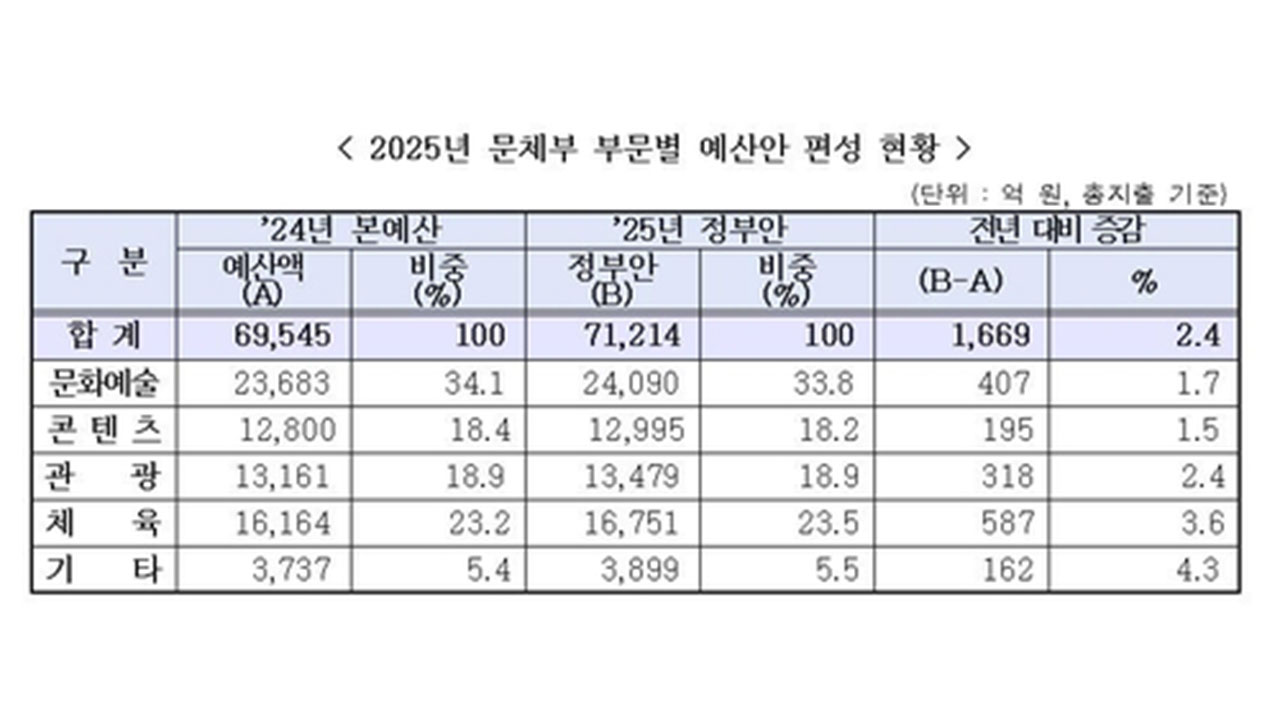 < 2025년 문체부 부문별 예산안 편성 현황 >

(단위 : 억 원, 총지출 기준)

| 구 분 | '24년 본예산 예산액 (A) | '24년 본예산 비중 (%) | '25년 정부안 정부안 (B) | '25년 정부안 비중 (%) | 전년 대비 증감 (B-A) | 전년 대비 증감 % |
|---|---|---|---|---|---|---|
| 합 계 | 69,545 | 100 | 71,214 | 100 | 1,669 | 2.4 |
| 문화예술 | 23,683 | 34.1 | 24,090 | 33.8 | 407 | 1.7 |
| 콘 텐 츠 | 12,800 | 18.4 | 12,995 | 18.2 | 195 | 1.5 |
| 관 광 | 13,161 | 18.9 | 13,479 | 18.9 | 318 | 2.4 |
| 체 육 | 16,164 | 23.2 | 16,751 | 23.5 | 587 | 3.6 |
| 기 타 | 3,737 | 5.4 | 3,899 | 5.5 | 162 | 4.3 |